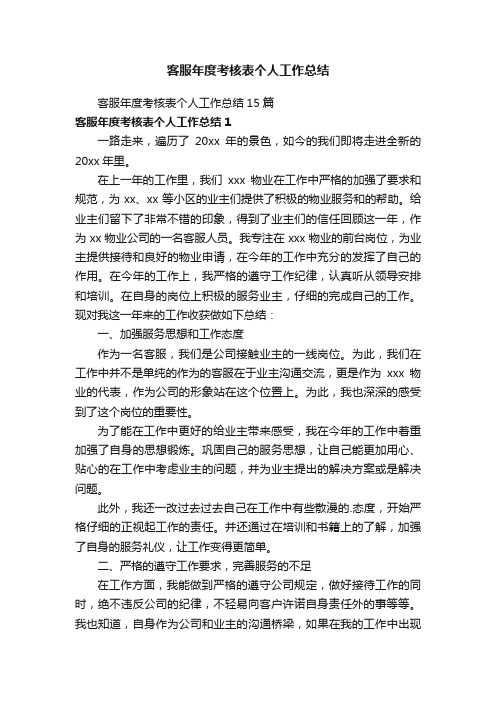 客服年度考核表个人工作总结

客服年度考核表个人工作总结 15 篇

客服年度考核表个人工作总结 1

一路走来，遍历了 20xx 年的景色，如今的我们即将走进全新的 20xx 年里。

在上一年的工作里，我们 xxx 物业在工作中严格的加强了要求和规范，为 xx、xx 等小区的业主们提供了积极的物业服务和的帮助。给业主们留下了非常不错的印象，得到了业主们的信任回顾这一年，作为 xx 物业公司的一名客服人员。我专注在 xxx 物业的前台岗位，为业主提供接待和良好的物业申请，在今年的工作中充分的发挥了自己的作用。在今年的工作上，我严格的遵守工作纪律，认真听从领导安排和培训。在自身的岗位上积极的服务业主，仔细的完成自己的工作。现对我这一年来的工作收获做如下总结：

一、加强服务思想和工作态度

作为一名客服，我们是公司接触业主的一线岗位。为此，我们在工作中并不是单纯的作为的客服在于业主沟通交流，更是作为 xxx 物业的代表，作为公司的形象站在这个位置上。为此，我也深深的感受到了这个岗位的重要性。

为了能在工作中更好的给业主带来感受，我在今年的工作中着重加强了自身的思想锻炼。巩固自己的服务思想，让自己能更加用心、贴心的在工作中考虑业主的问题，并为业主提出的解决方案或是解决问题。

此外，我还一改过去过去自己在工作中有些散漫的.态度，开始严格仔细的正视起工作的责任。并还通过在培训和书籍上的了解，加强了自身的服务礼仪，让工作变得更简单。

二、严格的遵守工作要求，完善服务的不足

在工作方面，我能做到严格的遵守公司规定，做好接待工作的同时，绝不违反公司的纪律，不轻易向客户许诺自身责任外的事等等。我也知道，自身作为公司和业主的沟通桥梁，如果在我的工作中出现